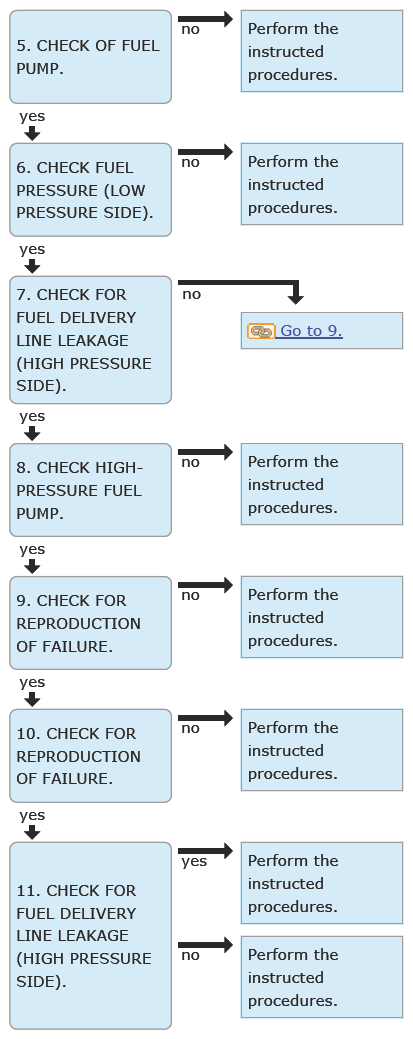 5. CHECK OF FUEL PUMP.

no

Perform the instructed procedures.

yes

6. CHECK FUEL PRESSURE (LOW PRESSURE SIDE).

no

Perform the instructed procedures.

yes

7. CHECK FOR FUEL DELIVERY LINE LEAKAGE (HIGH PRESSURE SIDE).

no

Go to 9.

yes

8. CHECK HIGH-PRESSURE FUEL PUMP.

no

Perform the instructed procedures.

yes

9. CHECK FOR REPRODUCTION OF FAILURE.

no

Perform the instructed procedures.

yes

10. CHECK FOR REPRODUCTION OF FAILURE.

no

Perform the instructed procedures.

yes

11. CHECK FOR FUEL DELIVERY LINE LEAKAGE (HIGH PRESSURE SIDE).

yes

Perform the instructed procedures.

no

Perform the instructed procedures.